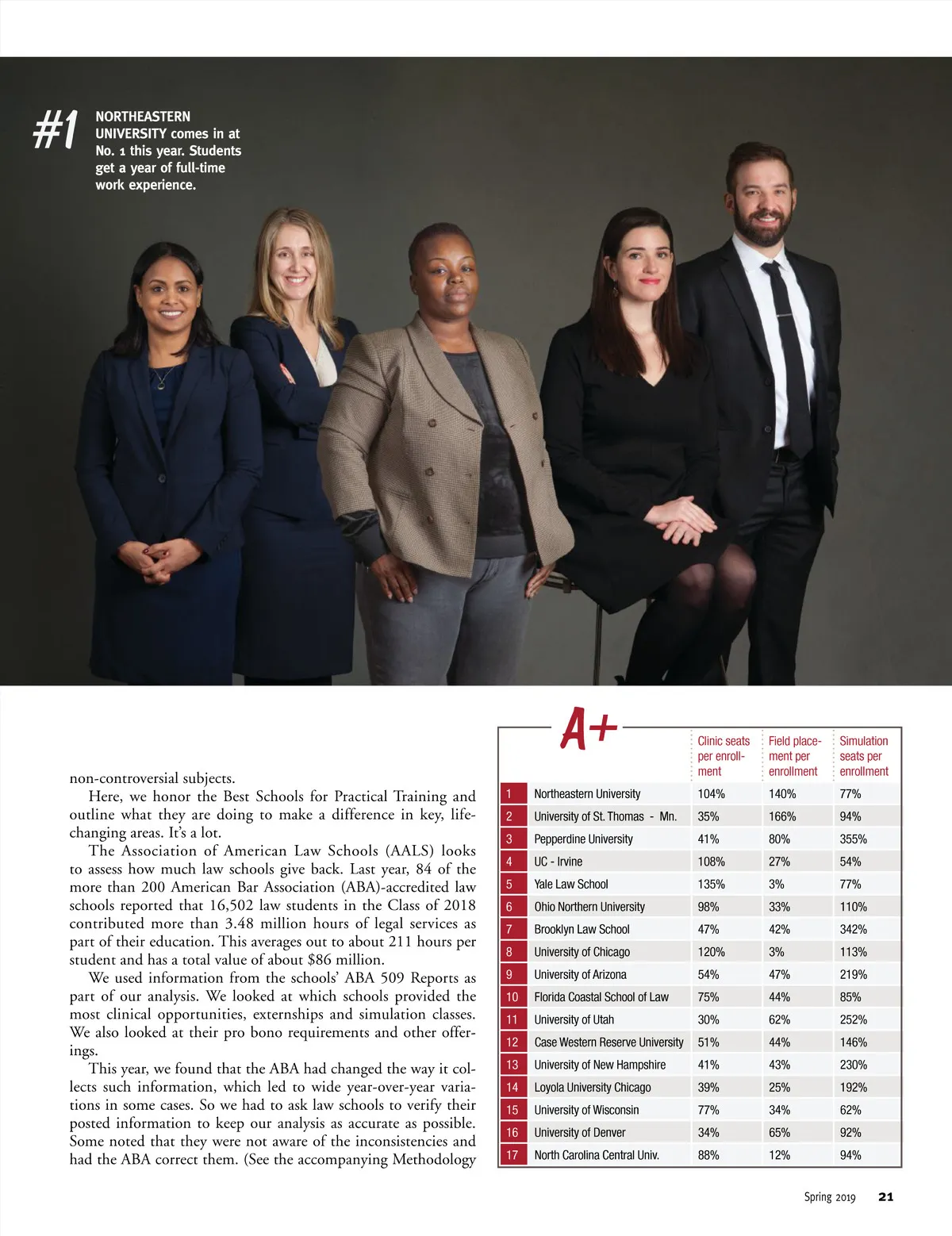 #1 NORTHEASTERN UNIVERSITY comes in at No. 1 this year. Students get a year of full-time work experience.

non-controversial subjects.

Here, we honor the Best Schools for Practical Training and outline what they are doing to make a difference in key, life-changing areas. It's a lot.

The Association of American Law Schools (AALS) looks to assess how much law schools give back. Last year, 84 of the more than 200 American Bar Association (ABA)-accredited law schools reported that 16,502 law students in the Class of 2018 contributed more than 3.48 million hours of legal services as part of their education. This averages out to about 211 hours per student and has a total value of about $86 million.

We used information from the schools' ABA 509 Reports as part of our analysis. We looked at which schools provided the most clinical opportunities, externships and simulation classes. We also looked at their pro bono requirements and other offerings.

This year, we found that the ABA had changed the way it collects such information, which led to wide year-over-year variations in some cases. So we had to ask law schools to verify their posted information to keep our analysis as accurate as possible. Some noted that they were not aware of the inconsistencies and had the ABA correct them. (See the accompanying Methodology

A+

| | | Clinic seats per enrollment | Field placement per enrollment | Simulation seats per enrollment |
|---|---|---|---|---|
| 1 | Northeastern University | 104% | 140% | 77% |
| 2 | University of St. Thomas - Mn. | 35% | 166% | 94% |
| 3 | Pepperdine University | 41% | 80% | 355% |
| 4 | UC - Irvine | 108% | 27% | 54% |
| 5 | Yale Law School | 135% | 3% | 77% |
| 6 | Ohio Northern University | 98% | 33% | 110% |
| 7 | Brooklyn Law School | 47% | 42% | 342% |
| 8 | University of Chicago | 120% | 3% | 113% |
| 9 | University of Arizona | 54% | 47% | 219% |
| 10 | Florida Coastal School of Law | 75% | 44% | 85% |
| 11 | University of Utah | 30% | 62% | 252% |
| 12 | Case Western Reserve University | 51% | 44% | 146% |
| 13 | University of New Hampshire | 41% | 43% | 230% |
| 14 | Loyola University Chicago | 39% | 25% | 192% |
| 15 | University of Wisconsin | 77% | 34% | 62% |
| 16 | University of Denver | 34% | 65% | 92% |
| 17 | North Carolina Central Univ. | 88% | 12% | 94% |

Spring 2019 21